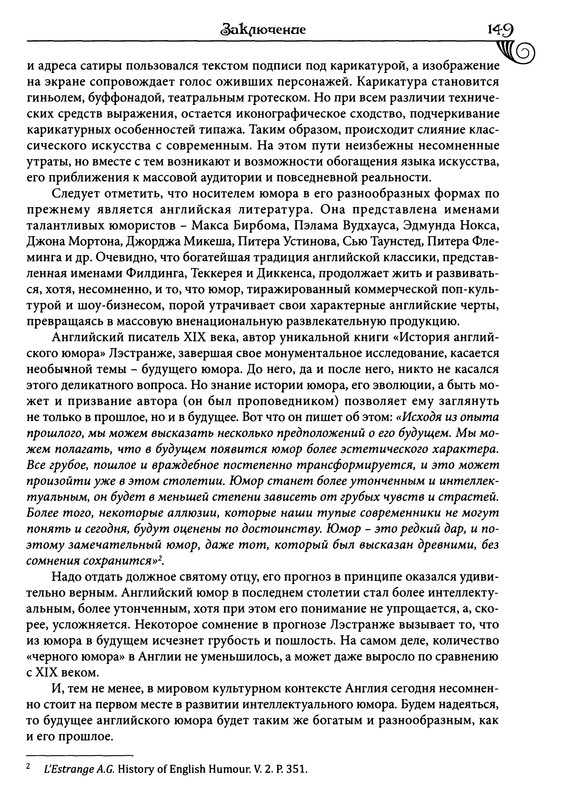 Заключение 149

и адреса сатиры пользовался текстом подписи под карикатурой, а изображение на экране сопровождает голос оживших персонажей. Карикатура становится гиньолем, буффонадой, театральным гротеском. Но при всем различии технических средств выражения, остается иконографическое сходство, подчеркивание карикатурных особенностей типажа. Таким образом, происходит слияние классического искусства с современным. На этом пути неизбежны несомненные утраты, но вместе с тем возникают и возможности обогащения языка искусства, его приближения к массовой аудитории и повседневной реальности.

Следует отметить, что носителем юмора в его разнообразных формах по прежнему является английская литература. Она представлена именами талантливых юмористов – Макса Бирбома, Пэлама Вудхауса, Эдмунда Нокса, Джона Мортона, Джорджа Микеша, Питера Устинова, Сью Таунстед, Питера Флеминга и др. Очевидно, что богатейшая традиция английской классики, представленная именами Филдинга, Теккерея и Диккенса, продолжает жить и развиваться, хотя, несомненно, и то, что юмор, тиражированный коммерческой поп-культурой и шоу-бизнесом, порой утрачивает свои характерные английские черты, превращаясь в массовую вненациональную развлекательную продукцию.

Английский писатель XIX века, автор уникальной книги «История английского юмора» Лэстранже, завершая свое монументальное исследование, касается необычной темы – будущего юмора. До него, да и после него, никто не касался этого деликатного вопроса. Но знание истории юмора, его эволюции, а быть может и призвание автора (он был проповедником) позволяет ему заглянуть не только в прошлое, но и в будущее. Вот что он пишет об этом: «Исходя из опыта прошлого, мы можем высказать несколько предположений о его будущем. Мы можем полагать, что в будущем появится юмор более эстетического характера. Все грубое, пошлое и враждебное постепенно трансформируется, и это может произойти уже в этом столетии. Юмор станет более утонченным и интеллектуальным, он будет в меньшей степени зависеть от грубых чувств и страстей. Более того, некоторые аллюзии, которые наши тупые современники не могут понять и сегодня, будут оценены по достоинству. Юмор – это редкий дар, и поэтому замечательный юмор, даже тот, который был высказан древними, без сомнения сохранится»$^2$.

Надо отдать должное святому отцу, его прогноз в принципе оказался удивительно верным. Английский юмор в последнем столетии стал более интеллектуальным, более утонченным, хотя при этом его понимание не упрощается, а, скорее, усложняется. Некоторое сомнение в прогнозе Лэстранже вызывает то, что из юмора в будущем исчезнет грубость и пошлость. На самом деле, количество «черного юмора» в Англии не уменьшилось, а может даже выросло по сравнению с XIX веком.

И, тем не менее, в мировом культурном контексте Англия сегодня несомненно стоит на первом месте в развитии интеллектуального юмора. Будем надеяться, то будущее английского юмора будет таким же богатым и разнообразным, как и его прошлое.

$^2$ L'Estrange A.G. History of English Humour. V. 2. P. 351.